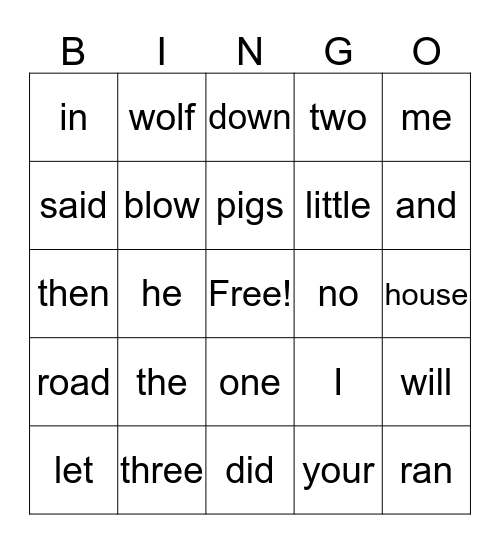 | B | I | N | G | O |
|---|---|---|---|---|
| in | wolf | down | two | me |
| said | blow | pigs | little | and |
| then | he | Free! | no | house |
| road | the | one | I | will |
| let | three | did | your | ran |